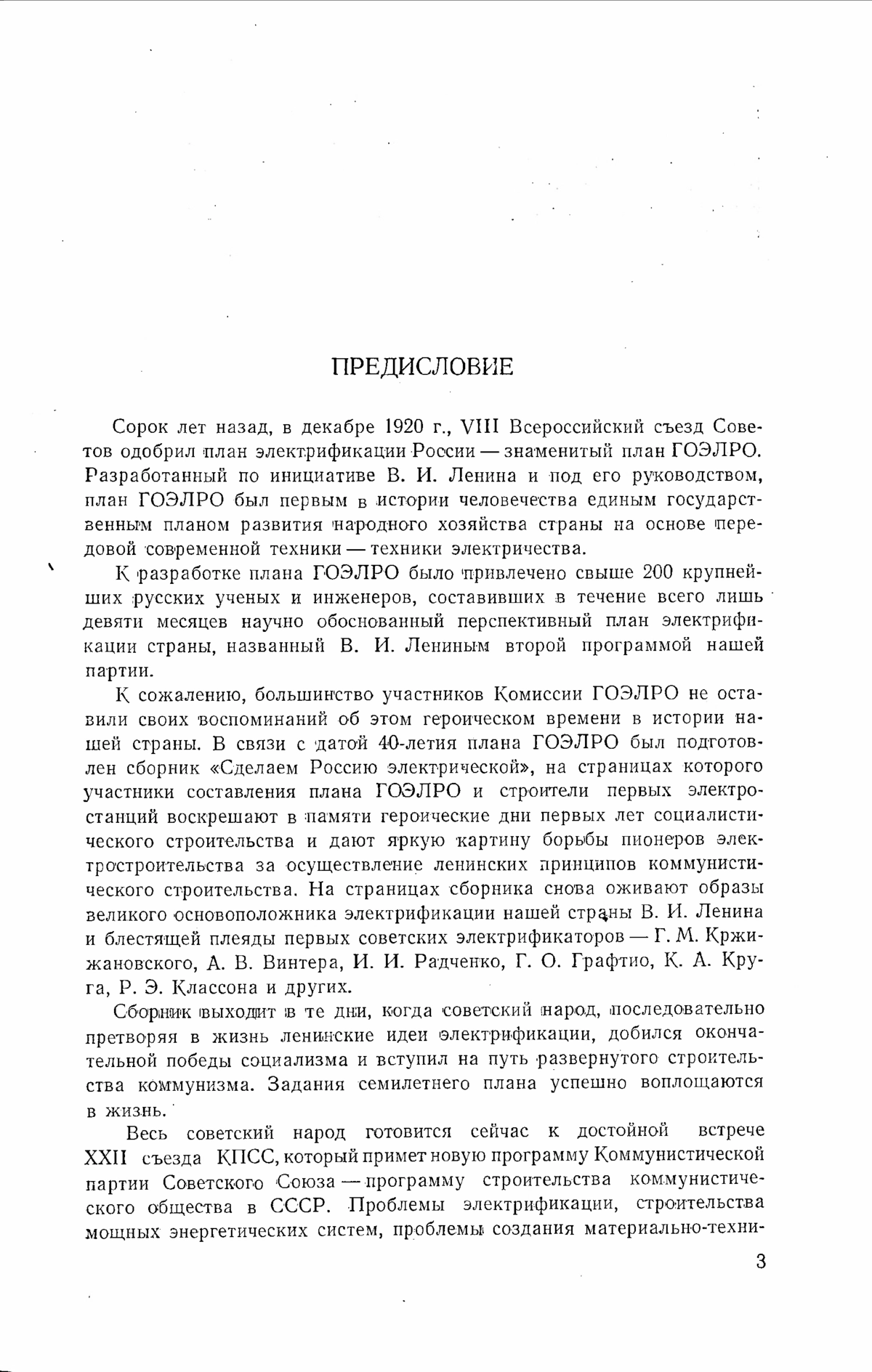 ПРЕДИСЛОВИЕ

Сорок лет назад, в декабре 1920 г., VIII Всероссийский съезд Советов одобрил план электрификации России — знаменитый план ГОЭЛРО. Разработанный по инициативе В. И. Ленина и под его руководством, план ГОЭЛРО был первым в истории человечества единым государственным планом развития народного хозяйства страны на основе передовой современной техники — техники электричества.

К разработке плана ГОЭЛРО было привлечено свыше 200 крупнейших русских ученых и инженеров, составивших в течение всего лишь девяти месяцев научно обоснованный перспективный план электрификации страны, названный В. И. Лениным второй программой нашей партии.

К сожалению, большинство участников Комиссии ГОЭЛРО не оставили своих воспоминаний об этом героическом времени в истории нашей страны. В связи с датой 40-летия плана ГОЭЛРО был подготовлен сборник «Сделаем Россию электрической», на страницах которого участники составления плана ГОЭЛРО и строители первых электростанций воскрешают в памяти героические дни первых лет социалистического строительства и дают яркую картину борьбы пионеров электростроительства за осуществление ленинских принципов коммунистического строительства. На страницах сборника снова оживают образы великого основоположника электрификации нашей страны В. И. Ленина и блестящей плеяды первых советских электрификаторов — Г. М. Кржижановского, А. В. Винтера, И. И. Радченко, Г. О. Графтио, К. А. Круга, Р. Э. Классона и других.

Сборник выходит в те дни, когда советский народ, последовательно претворяя в жизнь ленинские идеи электрификации, добился окончательной победы социализма и вступил на путь развернутого строительства коммунизма. Задания семилетнего плана успешно воплощаются в жизнь.

Весь советский народ готовится сейчас к достойной встрече XXII съезда КПСС, который примет новую программу Коммунистической партии Советского Союза — программу строительства коммунистического общества в СССР. Проблемы электрификации, строительства мощных энергетических систем, проблемы создания материально-техни-

3